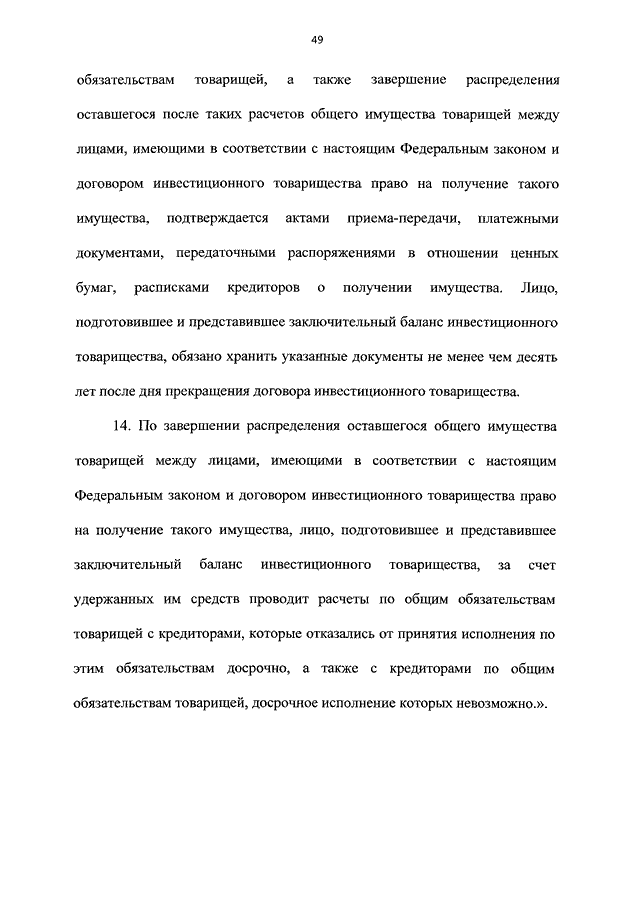 49

обязательствам товарищей, а также завершение распределения оставшегося после таких расчетов общего имущества товарищей между лицами, имеющими в соответствии с настоящим Федеральным законом и договором инвестиционного товарищества право на получение такого имущества, подтверждается актами приема-передачи, платежными документами, передаточными распоряжениями в отношении ценных бумаг, расписками кредиторов о получении имущества. Лицо, подготовившее и представившее заключительный баланс инвестиционного товарищества, обязано хранить указанные документы не менее чем десять лет после дня прекращения договора инвестиционного товарищества.

14. По завершении распределения оставшегося общего имущества товарищей между лицами, имеющими в соответствии с настоящим Федеральным законом и договором инвестиционного товарищества право на получение такого имущества, лицо, подготовившее и представившее заключительный баланс инвестиционного товарищества, за счет удержанных им средств проводит расчеты по общим обязательствам товарищей с кредиторами, которые отказались от принятия исполнения по этим обязательствам досрочно, а также с кредиторами по общим обязательствам товарищей, досрочное исполнение которых невозможно.».